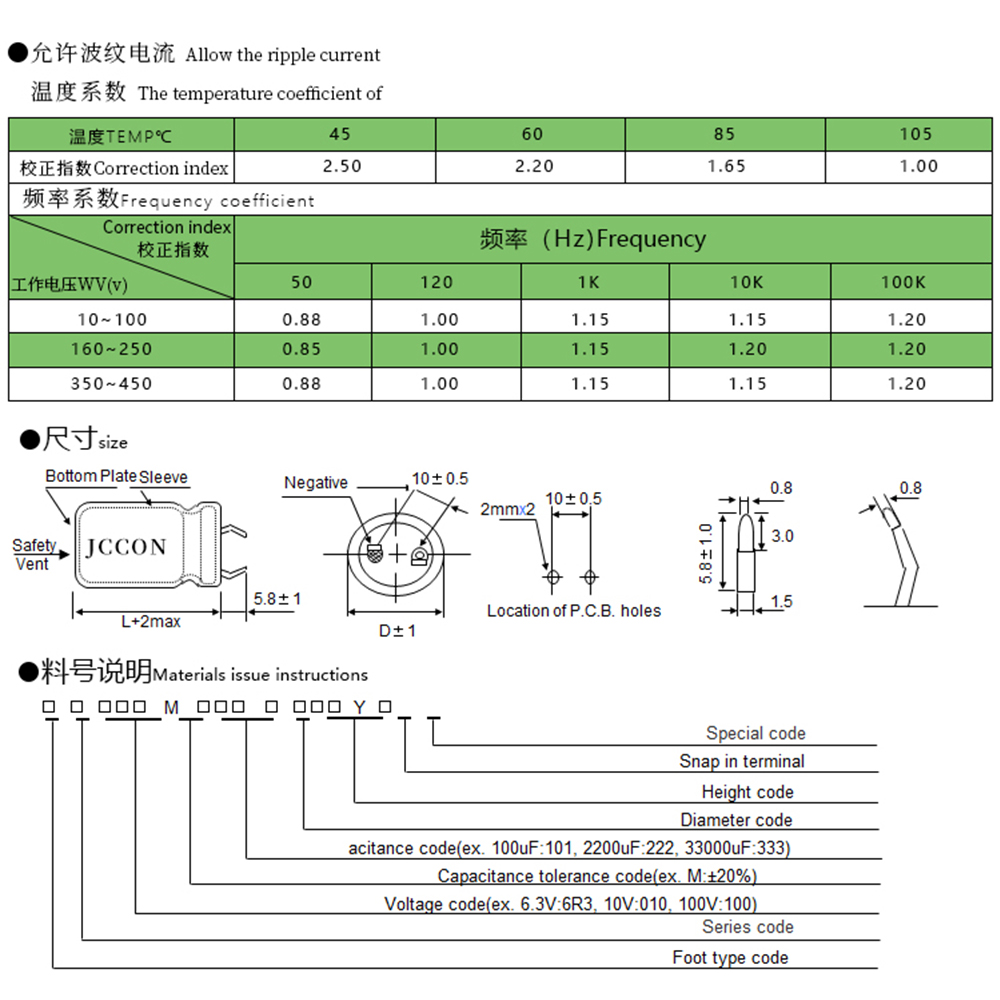 ●允许波纹电流 Allow the ripple current

温度系数 The temperature coefficient of

| 温度TEMP℃ | 45 | 60 | 85 | 105 |
|---|---|---|---|---|
| 校正指数Correction index | 2.50 | 2.20 | 1.65 | 1.00 |

频率系数Frequency coefficient

| Correction index 校正指数 / 工作电压WV(v) | 频率（Hz)Frequency | | | | |
|---|---|---|---|---|---|
| | 50 | 120 | 1K | 10K | 100K |
| 10~100 | 0.88 | 1.00 | 1.15 | 1.15 | 1.20 |
| 160~250 | 0.85 | 1.00 | 1.15 | 1.20 | 1.20 |
| 350~450 | 0.88 | 1.00 | 1.15 | 1.15 | 1.20 |

●尺寸size

Bottom Plate Sleeve
Safety Vent
JCCON
L+2max
5.8±1
Negative
10±0.5
D±1
2mmx2
10±0.5
Location of P.C.B. holes
0.8
3.0
5.8±1.0
1.5
0.8

●料号说明Materials issue instructions

□ □ □□□ M □□□ □ □□□ Y □

Special code
Snap in terminal
Height code
Diameter code
acitance code(ex. 100uF:101, 2200uF:222, 33000uF:333)
Capacitance tolerance code(ex. M:±20%)
Voltage code(ex. 6.3V:6R3, 10V:010, 100V:100)
Series code
Foot type code